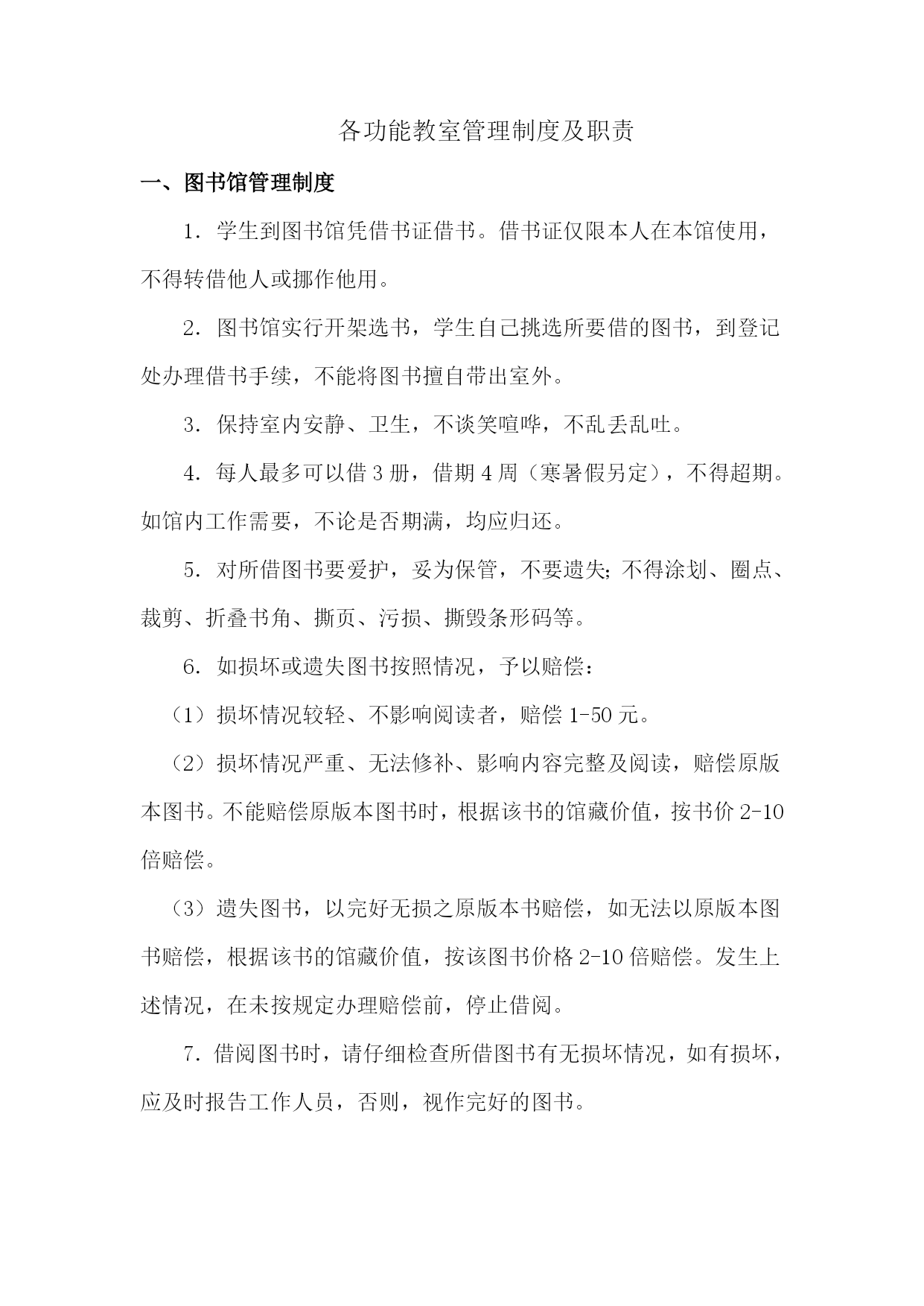 各功能教室管理制度及职责

一、图书馆管理制度

1．学生到图书馆凭借书证借书。借书证仅限本人在本馆使用，不得转借他人或挪作他用。

2．图书馆实行开架选书，学生自己挑选所要借的图书，到登记处办理借书手续，不能将图书擅自带出室外。

3．保持室内安静、卫生，不谈笑喧哗，不乱丢乱吐。

4．每人最多可以借 3 册，借期 4 周（寒暑假另定），不得超期。如馆内工作需要，不论是否期满，均应归还。

5．对所借图书要爱护，妥为保管，不要遗失;不得涂划、圈点、裁剪、折叠书角、撕页、污损、撕毁条形码等。

6．如损坏或遗失图书按照情况，予以赔偿：

（1）损坏情况较轻、不影响阅读者，赔偿 1-50 元。

（2）损坏情况严重、无法修补、影响内容完整及阅读，赔偿原版本图书。不能赔偿原版本图书时，根据该书的馆藏价值，按书价 2-10 倍赔偿。

（3）遗失图书，以完好无损之原版本书赔偿，如无法以原版本图书赔偿，根据该书的馆藏价值，按该图书价格 2-10 倍赔偿。发生上述情况，在未按规定办理赔偿前，停止借阅。

7．借阅图书时，请仔细检查所借图书有无损坏情况，如有损坏，应及时报告工作人员，否则，视作完好的图书。